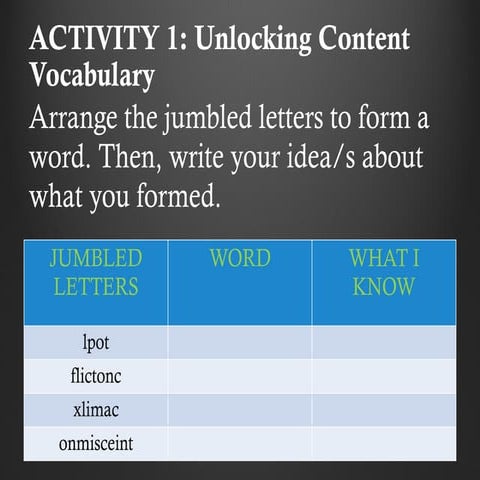 ACTIVITY 1: Unlocking Content Vocabulary

Arrange the jumbled letters to form a word. Then, write your idea/s about what you formed.

| JUMBLED LETTERS | WORD | WHAT I KNOW |
|---|---|---|
| lpot | | |
| flictonc | | |
| xlimac | | |
| onmisceint | | |